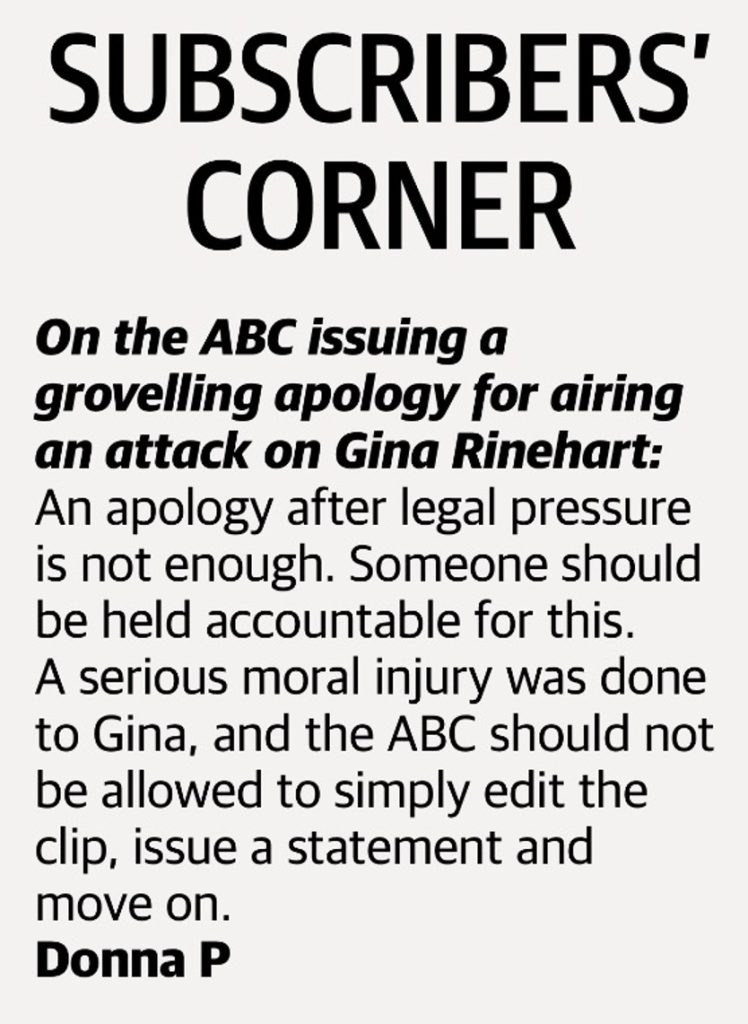 SUBSCRIBERS' CORNER

On the ABC issuing a grovelling apology for airing an attack on Gina Rinehart: An apology after legal pressure is not enough. Someone should be held accountable for this. A serious moral injury was done to Gina, and the ABC should not be allowed to simply edit the clip, issue a statement and move on.

Donna P